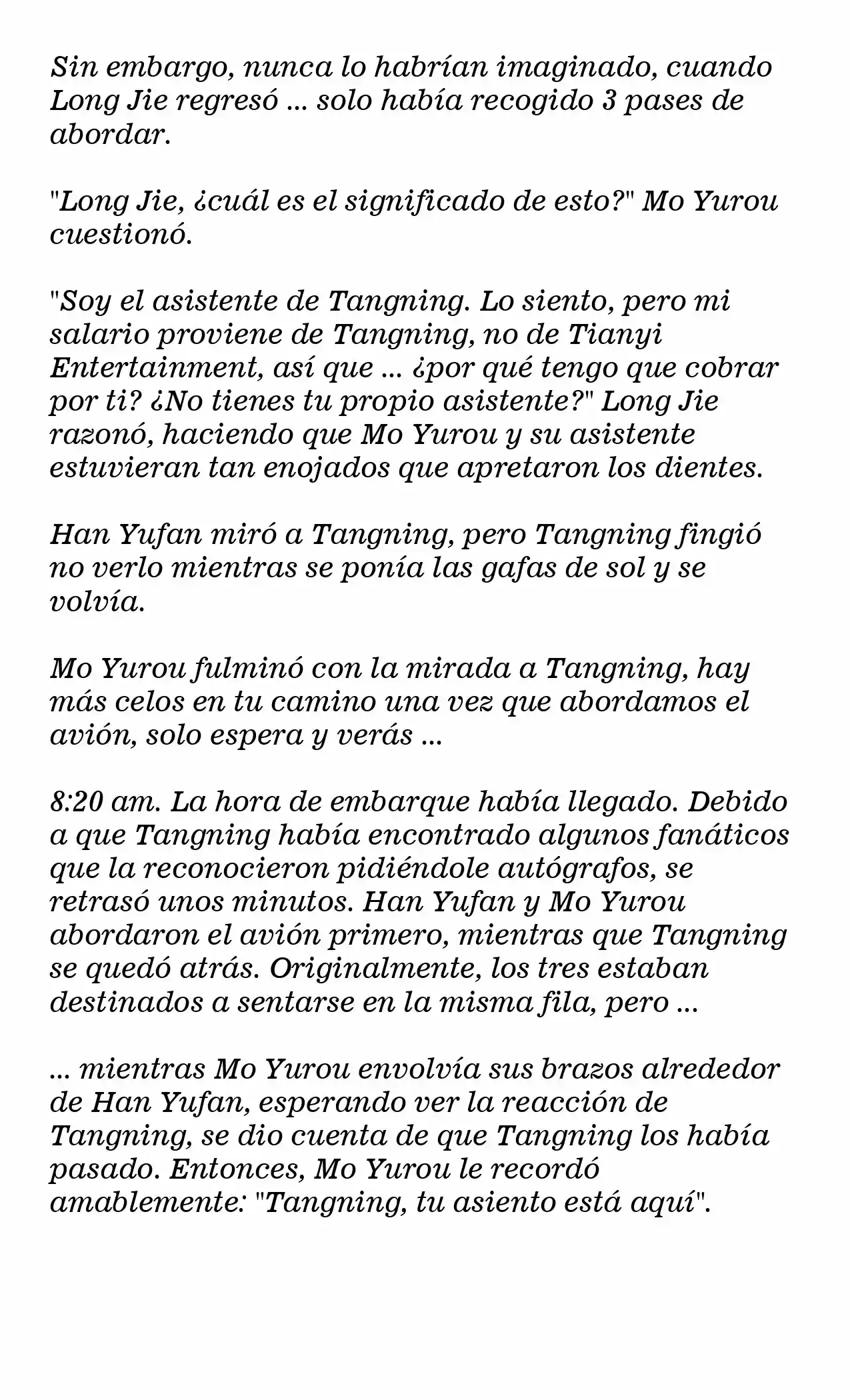 Sin embargo, nunca lo habrían imaginado, cuando Long Jie regresó ... solo había recogido 3 pases de abordar.

"Long Jie, ¿cuál es el significado de esto?" Mo Yurou cuestionó.

"Soy el asistente de Tangning. Lo siento, pero mi salario proviene de Tangning, no de Tianyi Entertainment, así que ... ¿por qué tengo que cobrar por ti? ¿No tienes tu propio asistente?" Long Jie razonó, haciendo que Mo Yurou y su asistente estuvieran tan enojados que apretaron los dientes.

Han Yufan miró a Tangning, pero Tangning fingió no verlo mientras se ponía las gafas de sol y se volvía.

Mo Yurou fulminó con la mirada a Tangning, hay más celos en tu camino una vez que abordamos el avión, solo espera y verás ...

8:20 am. La hora de embarque había llegado. Debido a que Tangning había encontrado algunos fanáticos que la reconocieron pidiéndole autógrafos, se retrasó unos minutos. Han Yufan y Mo Yurou abordaron el avión primero, mientras que Tangning se quedó atrás. Originalmente, los tres estaban destinados a sentarse en la misma fila, pero ...

... mientras Mo Yurou envolvía sus brazos alrededor de Han Yufan, esperando ver la reacción de Tangning, se dio cuenta de que Tangning los había pasado. Entonces, Mo Yurou le recordó amablemente: "Tangning, tu asiento está aquí".